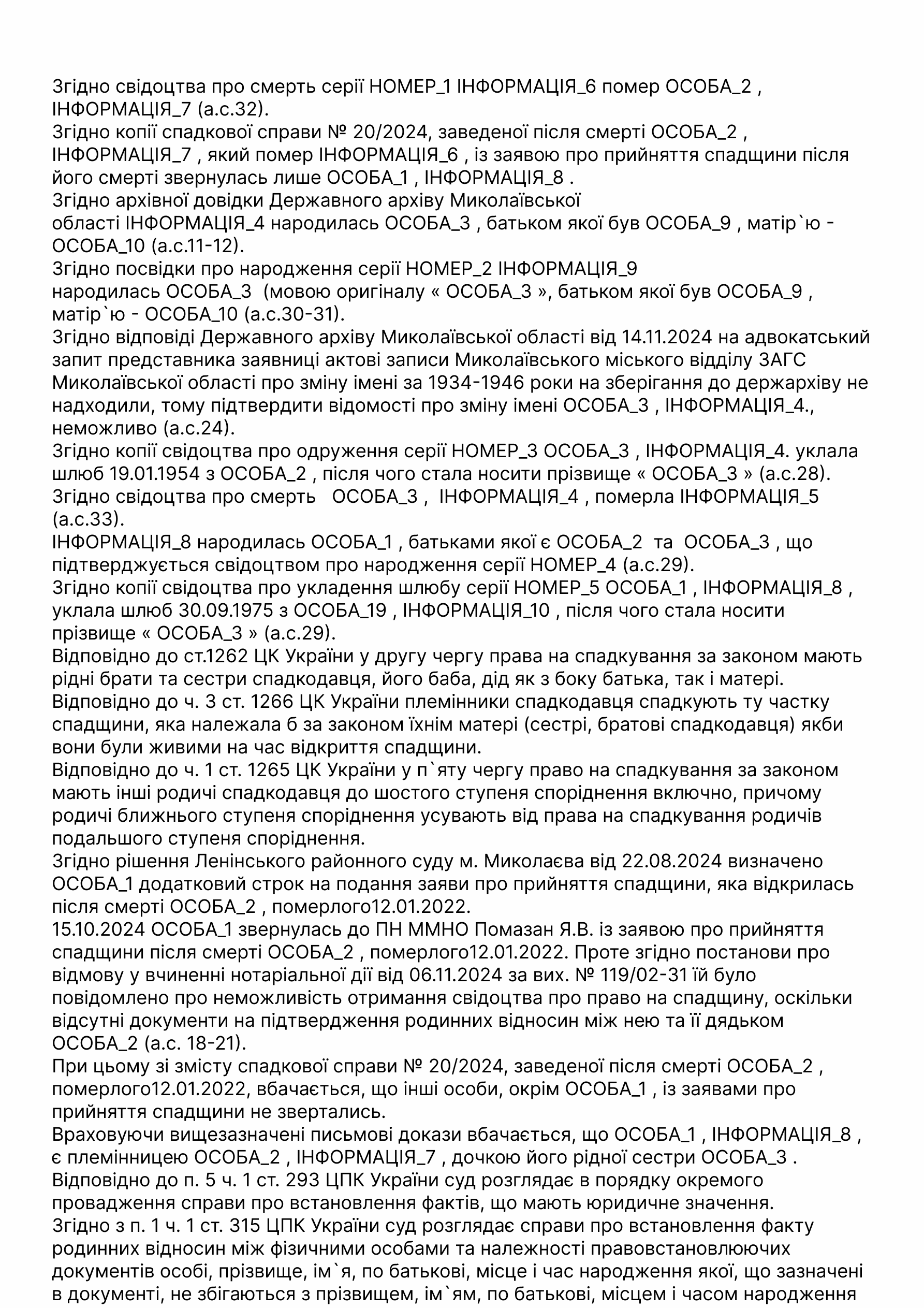 Згідно свідоцтва про смерть серії НОМЕР_1 ІНФОРМАЦІЯ_6 помер ОСОБА_2 , ІНФОРМАЦІЯ_7 (а.с.32).
Згідно копії спадкової справи № 20/2024, заведеної після смерті ОСОБА_2 , ІНФОРМАЦІЯ_7 , який помер ІНФОРМАЦІЯ_6 , із заявою про прийняття спадщини після його смерті звернулась лише ОСОБА_1 , ІНФОРМАЦІЯ_8 .
Згідно архівної довідки Державного архіву Миколаївської області ІНФОРМАЦІЯ_4 народилась ОСОБА_3 , батьком якої був ОСОБА_9 , матір`ю - ОСОБА_10 (а.с.11-12).
Згідно посвідки про народження серії НОМЕР_2 ІНФОРМАЦІЯ_9 народилась ОСОБА_3 (мовою оригіналу « ОСОБА_3 », батьком якої був ОСОБА_9 , матір`ю - ОСОБА_10 (а.с.30-31).
Згідно відповіді Державного архіву Миколаївської області від 14.11.2024 на адвокатський запит представника заявниці актові записи Миколаївського міського відділу ЗАГС Миколаївської області про зміну імені за 1934-1946 роки на зберігання до держархіву не надходили, тому підтвердити відомості про зміну імені ОСОБА_3 , ІНФОРМАЦІЯ_4., неможливо (а.с.24).
Згідно копії свідоцтва про одруження серії НОМЕР_3 ОСОБА_3 , ІНФОРМАЦІЯ_4. уклала шлюб 19.01.1954 з ОСОБА_2 , після чого стала носити прізвище « ОСОБА_3 » (а.с.28).
Згідно свідоцтва про смерть ОСОБА_3 , ІНФОРМАЦІЯ_4 , померла ІНФОРМАЦІЯ_5 (а.с.33).
ІНФОРМАЦІЯ_8 народилась ОСОБА_1 , батьками якої є ОСОБА_2 та ОСОБА_3 , що підтверджується свідоцтвом про народження серії НОМЕР_4 (а.с.29).
Згідно копії свідоцтва про укладення шлюбу серії НОМЕР_5 ОСОБА_1 , ІНФОРМАЦІЯ_8 , уклала шлюб 30.09.1975 з ОСОБА_19 , ІНФОРМАЦІЯ_10 , після чого стала носити прізвище « ОСОБА_3 » (а.с.29).
Відповідно до ст.1262 ЦК України у другу чергу права на спадкування за законом мають рідні брати та сестри спадкодавця, його баба, дід як з боку батька, так і матері.
Відповідно до ч. 3 ст. 1266 ЦК України племінники спадкодавця спадкують ту частку спадщини, яка належала б за законом їхнім матері (сестрі, братові спадкодавця) якби вони були живими на час відкриття спадщини.
Відповідно до ч. 1 ст. 1265 ЦК України у п`яту чергу право на спадкування за законом мають інші родичі спадкодавця до шостого ступеня споріднення включно, причому родичі ближнього ступеня споріднення усувають від права на спадкування родичів подальшого ступеня споріднення.
Згідно рішення Ленінського районного суду м. Миколаєва від 22.08.2024 визначено ОСОБА_1 додатковий строк на подання заяви про прийняття спадщини, яка відкрилась після смерті ОСОБА_2 , померлого12.01.2022.
15.10.2024 ОСОБА_1 звернулась до ПН ММНО Помазан Я.В. із заявою про прийняття спадщини після смерті ОСОБА_2 , померлого12.01.2022. Проте згідно постанови про відмову у вчиненні нотаріальної дії від 06.11.2024 за вих. № 119/02-31 їй було повідомлено про неможливість отримання свідоцтва про право на спадщину, оскільки відсутні документи на підтвердження родинних відносин між нею та її дядьком ОСОБА_2 (а.с. 18-21).
При цьому зі змісту спадкової справи № 20/2024, заведеної після смерті ОСОБА_2 , померлого12.01.2022, вбачається, що інші особи, окрім ОСОБА_1 , із заявами про прийняття спадщини не звертались.
Враховуючи вищезазначені письмові докази вбачається, що ОСОБА_1 , ІНФОРМАЦІЯ_8 , є племінницею ОСОБА_2 , ІНФОРМАЦІЯ_7 , дочкою його рідної сестри ОСОБА_3 .
Відповідно до п. 5 ч. 1 ст. 293 ЦПК України суд розглядає в порядку окремого провадження справи про встановлення фактів, що мають юридичне значення.
Згідно з п. 1 ч. 1 ст. 315 ЦПК України суд розглядає справи про встановлення факту родинних відносин між фізичними особами та належності правовстановлюючих документів особі, прізвище, ім`я, по батькові, місце і час народження якої, що зазначені в документі, не збігаються з прізвищем, ім`ям, по батькові, місцем і часом народження